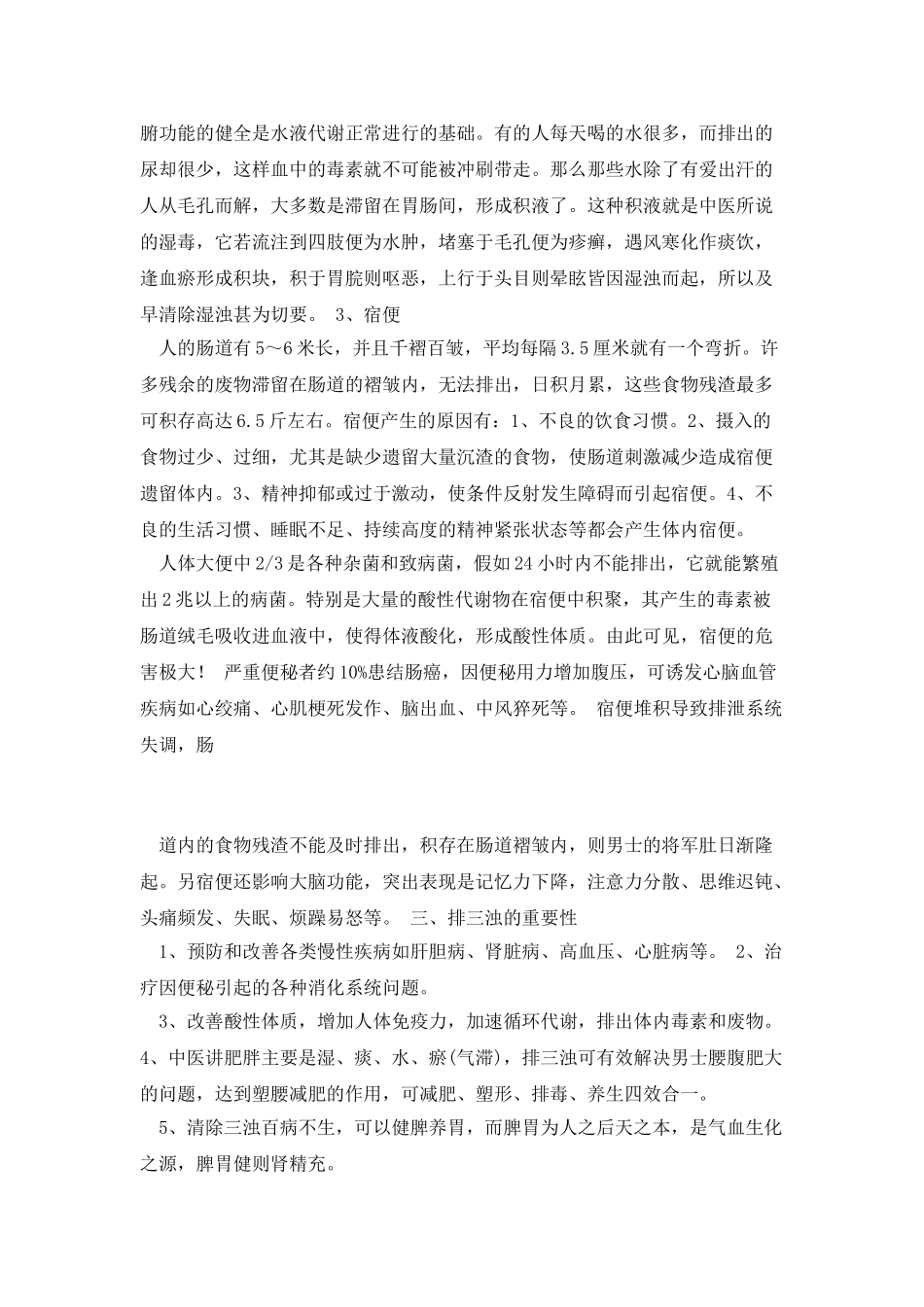 腑功能的健全是水液代谢正常进行的基础。有的人每天喝的水很多，而排出的尿却很少，这样血中的毒素就不可能被冲刷带走。那么那些水除了有爱出汗的人从毛孔而解，大多数是滞留在胃肠间，形成积液了。这种积液就是中医所说的湿毒，它若流注到四肢便为水肿，堵塞于毛孔便为疹癣，遇风寒化作痰饮，逢血瘀形成积块，积于胃脘则呕恶，上行于头目则晕眩皆因湿浊而起，所以及早清除湿浊甚为切要。 3、宿便

人的肠道有5～6米长，并且千褶百皱，平均每隔3.5厘米就有一个弯折。许多残余的废物滞留在肠道的褶皱内，无法排出，日积月累，这些食物残渣最多可积存高达6.5斤左右。宿便产生的原因有：1、不良的饮食习惯。2、摄入的食物过少、过细，尤其是缺少遗留大量沉渣的食物，使肠道刺激减少造成宿便遗留体内。3、精神抑郁或过于激动，使条件反射发生障碍而引起宿便。4、不良的生活习惯、睡眠不足、持续高度的精神紧张状态等都会产生体内宿便。

人体大便中2/3是各种杂菌和致病菌，假如24小时内不能排出，它就能繁殖出2兆以上的病菌。特别是大量的酸性代谢物在宿便中积聚，其产生的毒素被肠道绒毛吸收进血液中，使得体液酸化，形成酸性体质。由此可见，宿便的危害极大！ 严重便秘者约10%患结肠癌，因便秘用力增加腹压，可诱发心脑血管疾病如心绞痛、心肌梗死发作、脑出血、中风猝死等。 宿便堆积导致排泄系统失调，肠

道内的食物残渣不能及时排出，积存在肠道褶皱内，则男士的将军肚日渐隆起。另宿便还影响大脑功能，突出表现是记忆力下降，注意力分散、思维迟钝、头痛频发、失眠、烦躁易怒等。 三、排三浊的重要性

1、预防和改善各类慢性疾病如肝胆病、肾脏病、高血压、心脏病等。 2、治疗因便秘引起的各种消化系统问题。

3、改善酸性体质，增加人体免疫力，加速循环代谢，排出体内毒素和废物。4、中医讲肥胖主要是湿、痰、水、瘀(气滞)，排三浊可有效解决男士腰腹肥大的问题，达到塑腰减肥的作用，可减肥、塑形、排毒、养生四效合一。

5、清除三浊百病不生，可以健脾养胃，而脾胃为人之后天之本，是气血生化之源，脾胃健则肾精充。